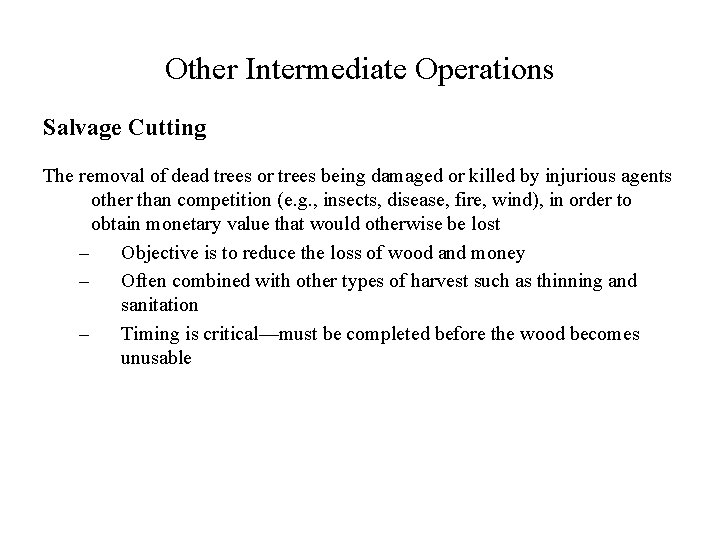 Other Intermediate Operations

Salvage Cutting

The removal of dead trees or trees being damaged or killed by injurious agents other than competition (e.g., insects, disease, fire, wind), in order to obtain monetary value that would otherwise be lost

– Objective is to reduce the loss of wood and money
– Often combined with other types of harvest such as thinning and sanitation
– Timing is critical—must be completed before the wood becomes unusable